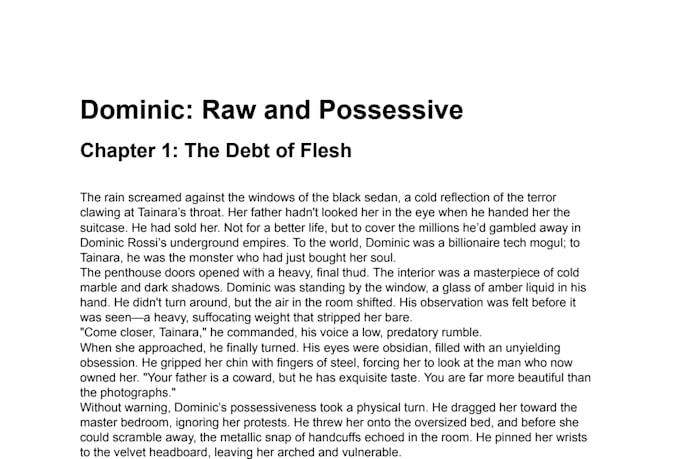 Dominic: Raw and Possessive

Chapter 1: The Debt of Flesh

The rain screamed against the windows of the black sedan, a cold reflection of the terror clawing at Tainara's throat. Her father hadn't looked her in the eye when he handed her the suitcase. He had sold her. Not for a better life, but to cover the millions he'd gambled away in Dominic Rossi's underground empires. To the world, Dominic was a billionaire tech mogul; to Tainara, he was the monster who had just bought her soul.

The penthouse doors opened with a heavy, final thud. The interior was a masterpiece of cold marble and dark shadows. Dominic was standing by the window, a glass of amber liquid in his hand. He didn't turn around, but the air in the room shifted. His observation was felt before it was seen—a heavy, suffocating weight that stripped her bare.

"Come closer, Tainara," he commanded, his voice a low, predatory rumble.

When she approached, he finally turned. His eyes were obsidian, filled with an unyielding obsession. He gripped her chin with fingers of steel, forcing her to look at the man who now owned her. "Your father is a coward, but he has exquisite taste. You are far more beautiful than the photographs."

Without warning, Dominic's possessiveness took a physical turn. He dragged her toward the master bedroom, ignoring her protests. He threw her onto the oversized bed, and before she could scramble away, the metallic snap of handcuffs echoed in the room. He pinned her wrists to the velvet headboard, leaving her arched and vulnerable.